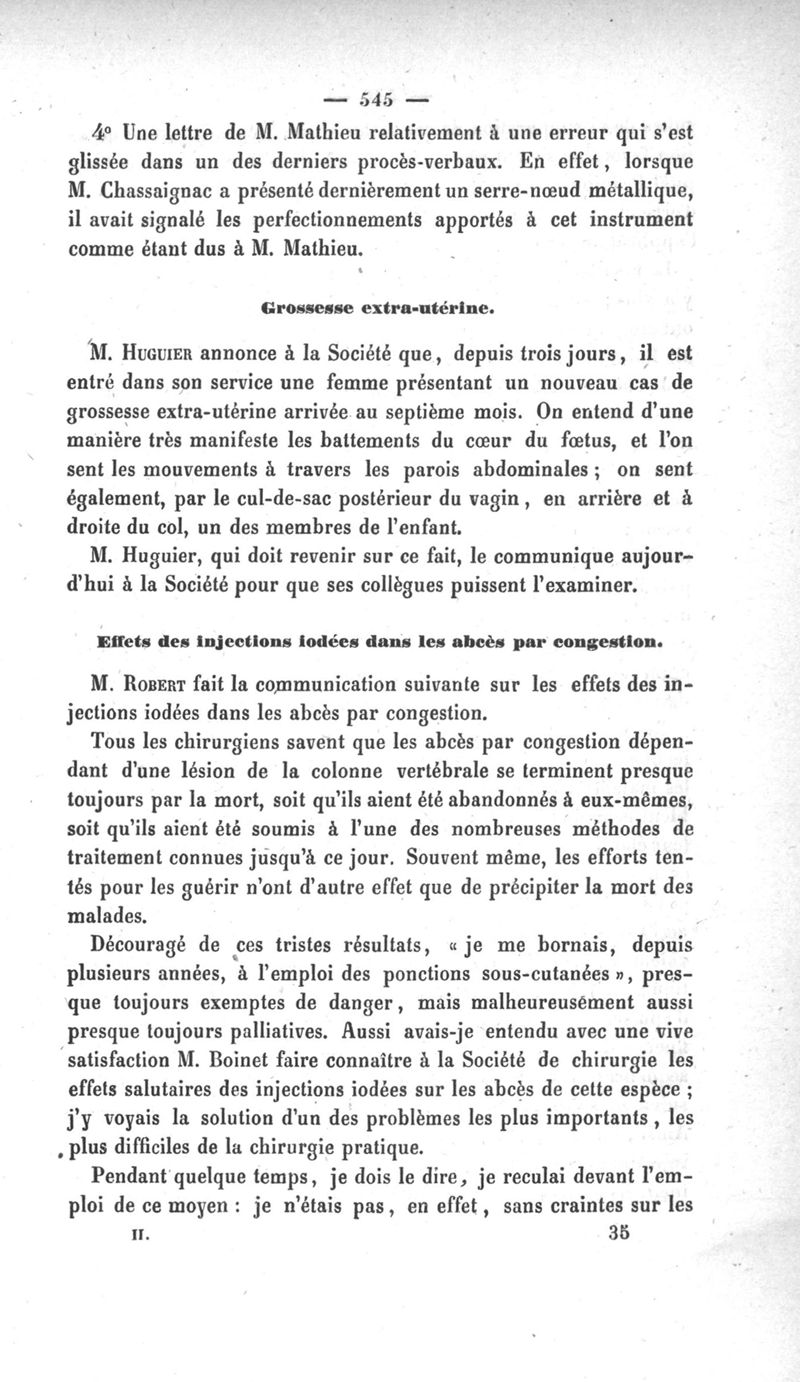 — 545 —

4° Une lettre de M. Mathieu relativement à une erreur qui s'est glissée dans un des derniers procès-verbaux. En effet, lorsque M. Chassaignac a présenté dernièrement un serre-nœud métallique, il avait signalé les perfectionnements apportés à cet instrument comme étant dus à M. Mathieu.

Grossesse extra-utérine.

M. Huguier annonce à la Société que, depuis trois jours, il est entré dans son service une femme présentant un nouveau cas de grossesse extra-utérine arrivée au septième mois. On entend d'une manière très manifeste les battements du cœur du fœtus, et l'on sent les mouvements à travers les parois abdominales ; on sent également, par le cul-de-sac postérieur du vagin, en arrière et à droite du col, un des membres de l'enfant.

M. Huguier, qui doit revenir sur ce fait, le communique aujourd'hui à la Société pour que ses collègues puissent l'examiner.

Effets des injections iodées dans les abcès par congestion.

M. Robert fait la communication suivante sur les effets des injections iodées dans les abcès par congestion.

Tous les chirurgiens savent que les abcès par congestion dépendant d'une lésion de la colonne vertébrale se terminent presque toujours par la mort, soit qu'ils aient été abandonnés à eux-mêmes, soit qu'ils aient été soumis à l'une des nombreuses méthodes de traitement connues jusqu'à ce jour. Souvent même, les efforts tentés pour les guérir n'ont d'autre effet que de précipiter la mort des malades.

Découragé de ces tristes résultats, « je me bornais, depuis plusieurs années, à l'emploi des ponctions sous-cutanées », presque toujours exemptes de danger, mais malheureusement aussi presque toujours palliatives. Aussi avais-je entendu avec une vive satisfaction M. Boinet faire connaître à la Société de chirurgie les effets salutaires des injections iodées sur les abcès de cette espèce ; j'y voyais la solution d'un des problèmes les plus importants, les plus difficiles de la chirurgie pratique.

Pendant quelque temps, je dois le dire, je reculai devant l'emploi de ce moyen : je n'étais pas, en effet, sans craintes sur les

II. 35